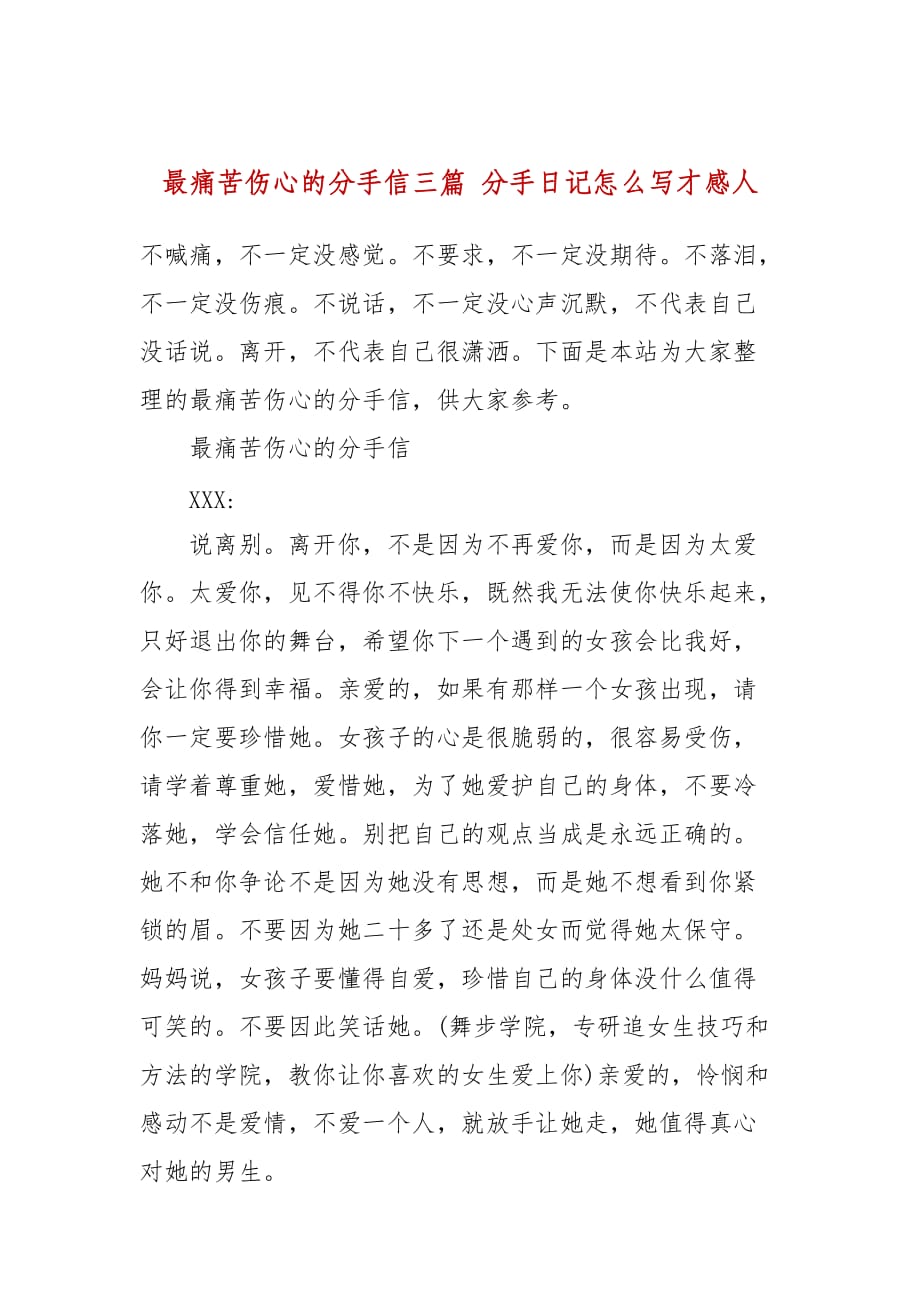 最痛苦伤心的分手信三篇 分手日记怎么写才感人

不喊痛，不一定没感觉。不要求，不一定没期待。不落泪，不一定没伤痕。不说话，不一定没心声沉默，不代表自己没话说。离开，不代表自己很潇洒。下面是本站为大家整理的最痛苦伤心的分手信，供大家参考。

最痛苦伤心的分手信

XXX:

说离别。离开你，不是因为不再爱你，而是因为太爱你。太爱你，见不得你不快乐，既然我无法使你快乐起来，只好退出你的舞台，希望你下一个遇到的女孩会比我好，会让你得到幸福。亲爱的，如果有那样一个女孩出现，请你一定要珍惜她。女孩子的心是很脆弱的，很容易受伤，请学着尊重她，爱惜她，为了她爱护自己的身体，不要冷落她，学会信任她。别把自己的观点当成是永远正确的。她不和你争论不是因为她没有思想，而是她不想看到你紧锁的眉。不要因为她二十多了还是处女而觉得她太保守。妈妈说，女孩子要懂得自爱，珍惜自己的身体没什么值得可笑的。不要因此笑话她。(舞步学院，专研追女生技巧和方法的学院，教你让你喜欢的女生爱上你)亲爱的，怜悯和感动不是爱情，不爱一个人，就放手让她走，她值得真心对她的男生。